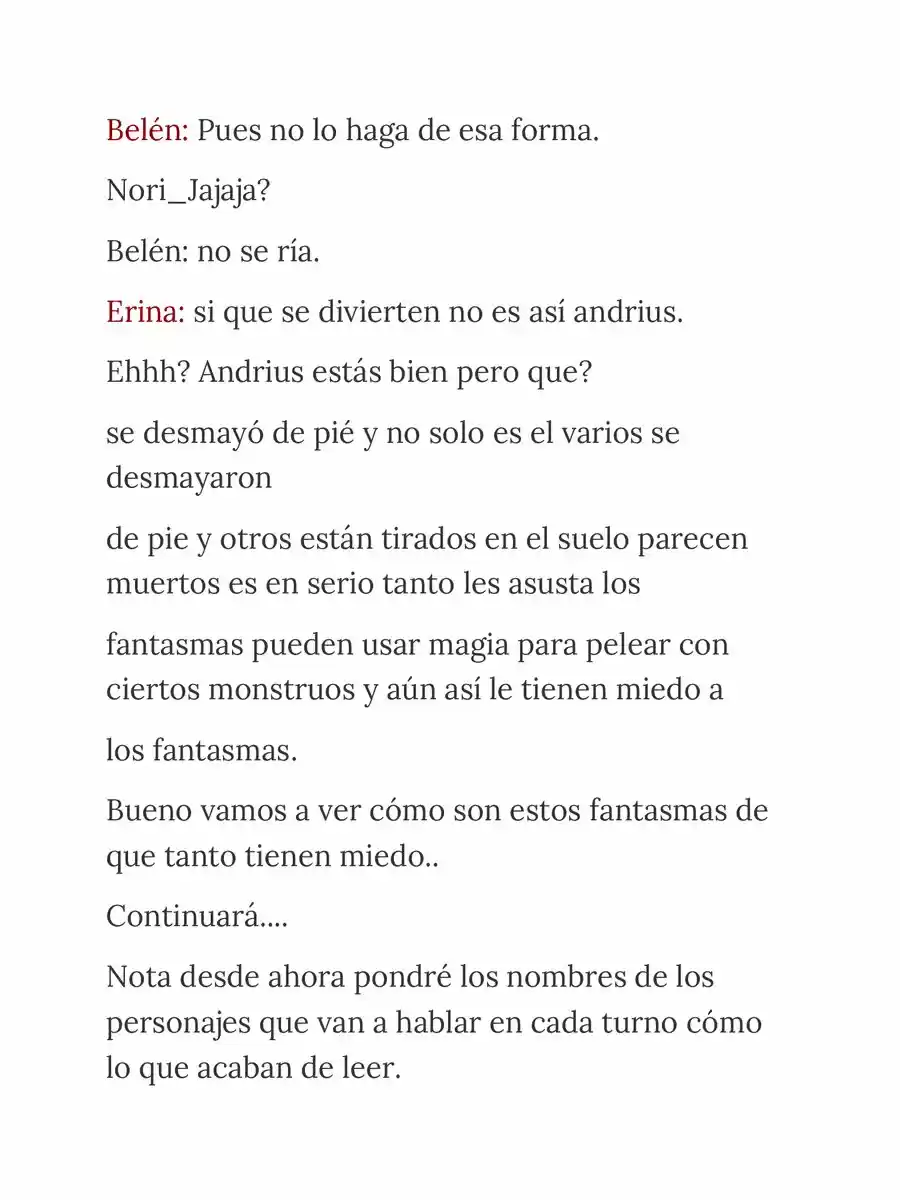 Belén: Pues no lo haga de esa forma.

Nori_Jajaja?

Belén: no se ría.

Erina: si que se divierten no es así andrius.

Ehhh? Andrius estás bien pero que?

se desmayó de pié y no solo es el varios se desmayaron

de pie y otros están tirados en el suelo parecen muertos es en serio tanto les asusta los

fantasmas pueden usar magia para pelear con ciertos monstruos y aún así le tienen miedo a

los fantasmas.

Bueno vamos a ver cómo son estos fantasmas de que tanto tienen miedo..

Continuará....

Nota desde ahora pondré los nombres de los personajes que van a hablar en cada turno cómo lo que acaban de leer.